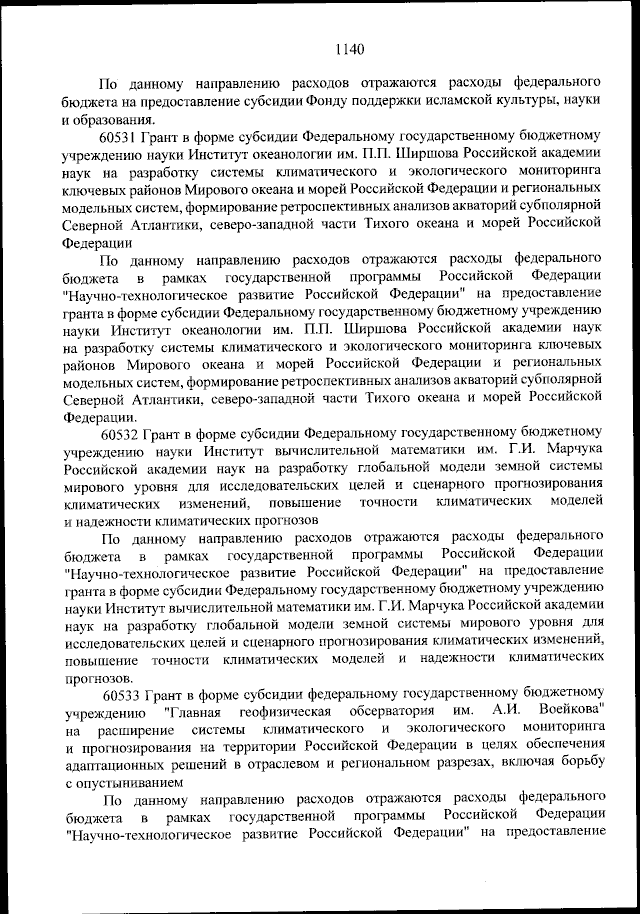 1140

По данному направлению расходов отражаются расходы федерального бюджета на предоставление субсидии Фонду поддержки исламской культуры, науки и образования.

60531 Грант в форме субсидии Федеральному государственному бюджетному учреждению науки Институт океанологии им. П.П. Ширшова Российской академии наук на разработку системы климатического и экологического мониторинга ключевых районов Мирового океана и морей Российской Федерации и региональных модельных систем, формирование ретроспективных анализов акваторий субполярной Северной Атлантики, северо-западной части Тихого океана и морей Российской Федерации

По данному направлению расходов отражаются расходы федерального бюджета в рамках государственной программы Российской Федерации "Научно-технологическое развитие Российской Федерации" на предоставление гранта в форме субсидии Федеральному государственному бюджетному учреждению науки Институт океанологии им. П.П. Ширшова Российской академии наук на разработку системы климатического и экологического мониторинга ключевых районов Мирового океана и морей Российской Федерации и региональных модельных систем, формирование ретроспективных анализов акваторий субполярной Северной Атлантики, северо-западной части Тихого океана и морей Российской Федерации.

60532 Грант в форме субсидии Федеральному государственному бюджетному учреждению науки Институт вычислительной математики им. Г.И. Марчука Российской академии наук на разработку глобальной модели земной системы мирового уровня для исследовательских целей и сценарного прогнозирования климатических изменений, повышение точности климатических моделей и надежности климатических прогнозов

По данному направлению расходов отражаются расходы федерального бюджета в рамках государственной программы Российской Федерации "Научно-технологическое развитие Российской Федерации" на предоставление гранта в форме субсидии Федеральному государственному бюджетному учреждению науки Институт вычислительной математики им. Г.И. Марчука Российской академии наук на разработку глобальной модели земной системы мирового уровня для исследовательских целей и сценарного прогнозирования климатических изменений, повышение точности климатических моделей и надежности климатических прогнозов.

60533 Грант в форме субсидии федеральному государственному бюджетному учреждению "Главная геофизическая обсерватория им. А.И. Воейкова" на расширение системы климатического и экологического мониторинга и прогнозирования на территории Российской Федерации в целях обеспечения адаптационных решений в отраслевом и региональном разрезах, включая борьбу с опустыниванием

По данному направлению расходов отражаются расходы федерального бюджета в рамках государственной программы Российской Федерации "Научно-технологическое развитие Российской Федерации" на предоставление